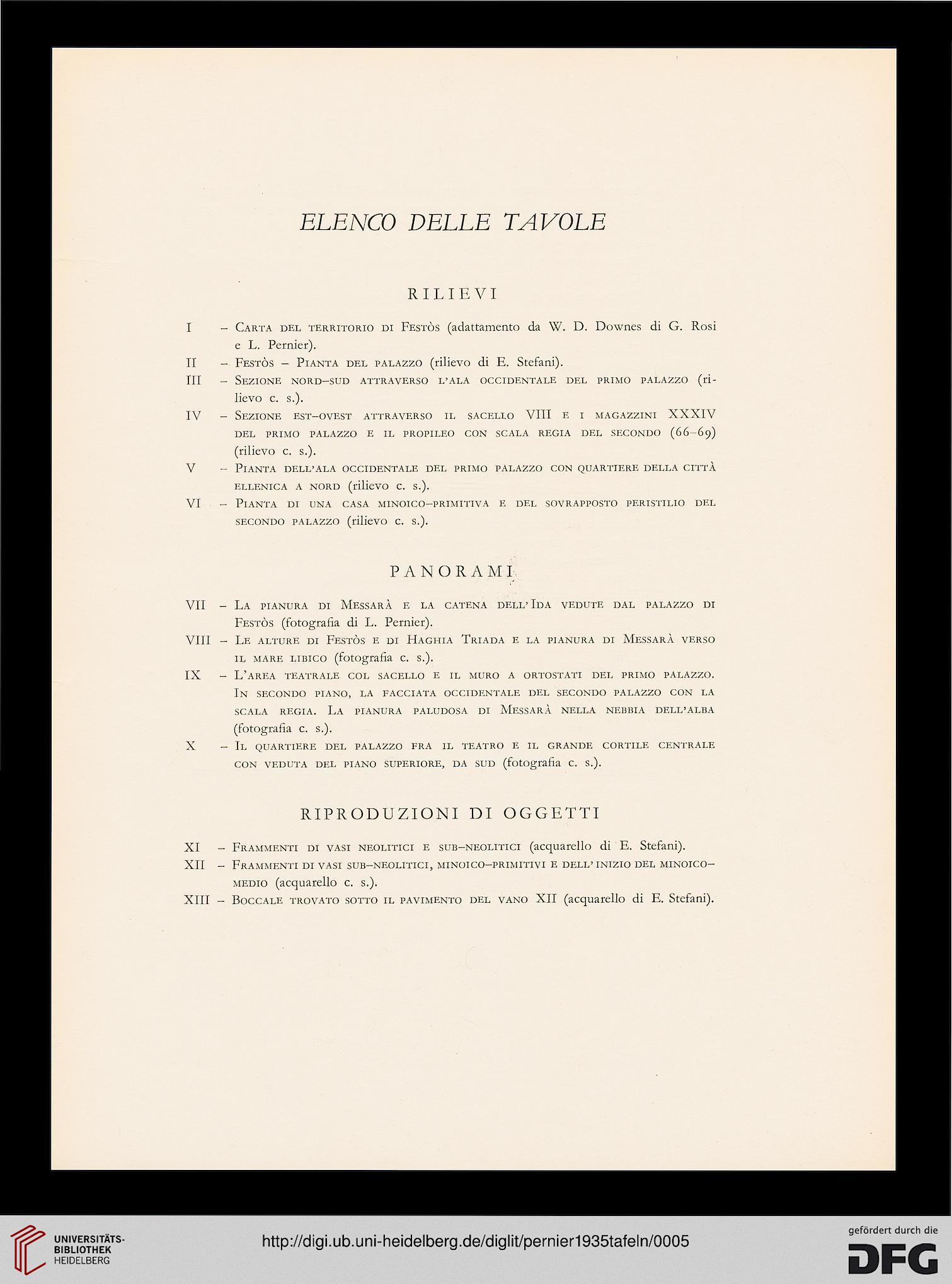 ELENCO DELLE TAVOLE

RILIEVI

I – Carta del territorio di Festòs (adattamento da W. D. Downes di G. Rosi e L. Pernier).

II – Festòs – Pianta del palazzo (rilievo di E. Stefani).

III – Sezione nord-sud attraverso l'ala occidentale del primo palazzo (rilievo c. s.).

IV – Sezione est-ovest attraverso il sacello VIII e i magazzini XXXIV del primo palazzo e il propileo con scala regia del secondo (66-69) (rilievo c. s.).

V – Pianta dell'ala occidentale del primo palazzo con quartiere della città ellenica a nord (rilievo c. s.).

VI – Pianta di una casa minoico-primitiva e del sovrapposto peristilio del secondo palazzo (rilievo c. s.).

PANORAMI

VII – La pianura di Messarà e la catena dell'Ida vedute dal palazzo di Festòs (fotografia di L. Pernier).

VIII – Le alture di Festòs e di Haghia Triada e la pianura di Messarà verso il mare libico (fotografia c. s.).

IX – L'area teatrale col sacello e il muro a ortostati del primo palazzo. In secondo piano, la facciata occidentale del secondo palazzo con la scala regia. La pianura paludosa di Messarà nella nebbia dell'alba (fotografia c. s.).

X – Il quartiere del palazzo fra il teatro e il grande cortile centrale con veduta del piano superiore, da sud (fotografia c. s.).

RIPRODUZIONI DI OGGETTI

XI – Frammenti di vasi neolitici e sub-neolitici (acquarello di E. Stefani).

XII – Frammenti di vasi sub-neolitici, minoico-primitivi e dell'inizio del minoico-medio (acquarello c. s.).

XIII – Boccale trovato sotto il pavimento del vano XII (acquarello di E. Stefani).

UNIVERSITÄTS-BIBLIOTHEK HEIDELBERG

http://digi.ub.uni-heidelberg.de/diglit/pernier1935tafeln/0005

gefördert durch die DFG